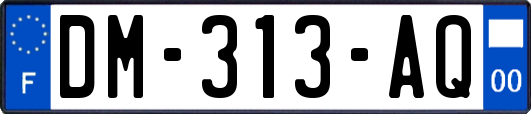 F

DM-313-AQ

00